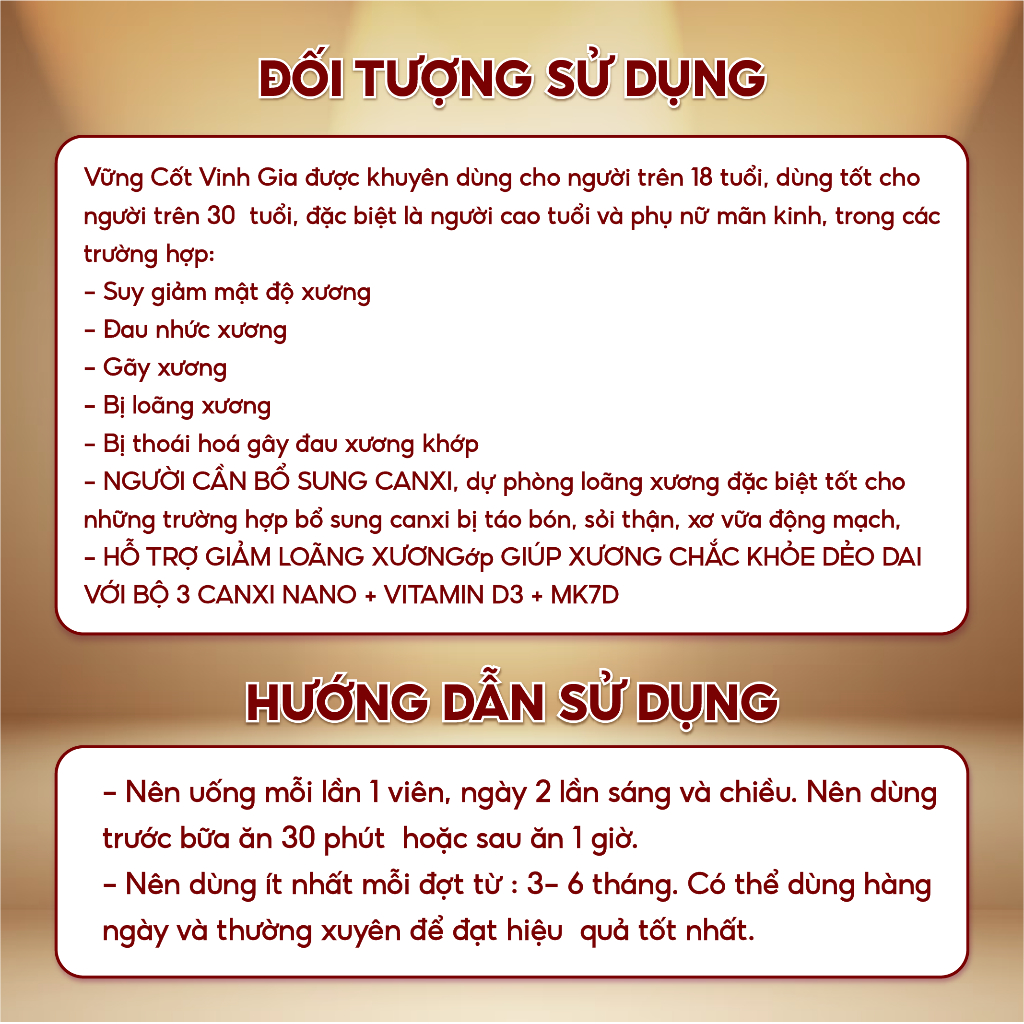 ĐỐI TƯỢNG SỬ DỤNG

Vững Cốt Vinh Gia được khuyên dùng cho người trên 18 tuổi, dùng tốt cho người trên 30 tuổi, đặc biệt là người cao tuổi và phụ nữ mãn kinh, trong các trường hợp:
- Suy giảm mật độ xương
- Đau nhức xương
- Gãy xương
- Bị loãng xương
- Bị thoái hoá gây đau xương khớp
- NGƯỜI CẦN BỔ SUNG CANXI, dự phòng loãng xương đặc biệt tốt cho những trường hợp bổ sung canxi bị táo bón, sỏi thận, xơ vữa động mạch,
- HỖ TRỢ GIẢM LOÃNG XƯƠNGớp GIÚP XƯƠNG CHẮC KHỎE DẺO DAI VỚI BỘ 3 CANXI NANO + VITAMIN D3 + MK7D

HƯỚNG DẪN SỬ DỤNG

- Nên uống mỗi lần 1 viên, ngày 2 lần sáng và chiều. Nên dùng trước bữa ăn 30 phút hoặc sau ăn 1 giờ.
- Nên dùng ít nhất mỗi đợt từ : 3- 6 tháng. Có thể dùng hàng ngày và thường xuyên để đạt hiệu quả tốt nhất.